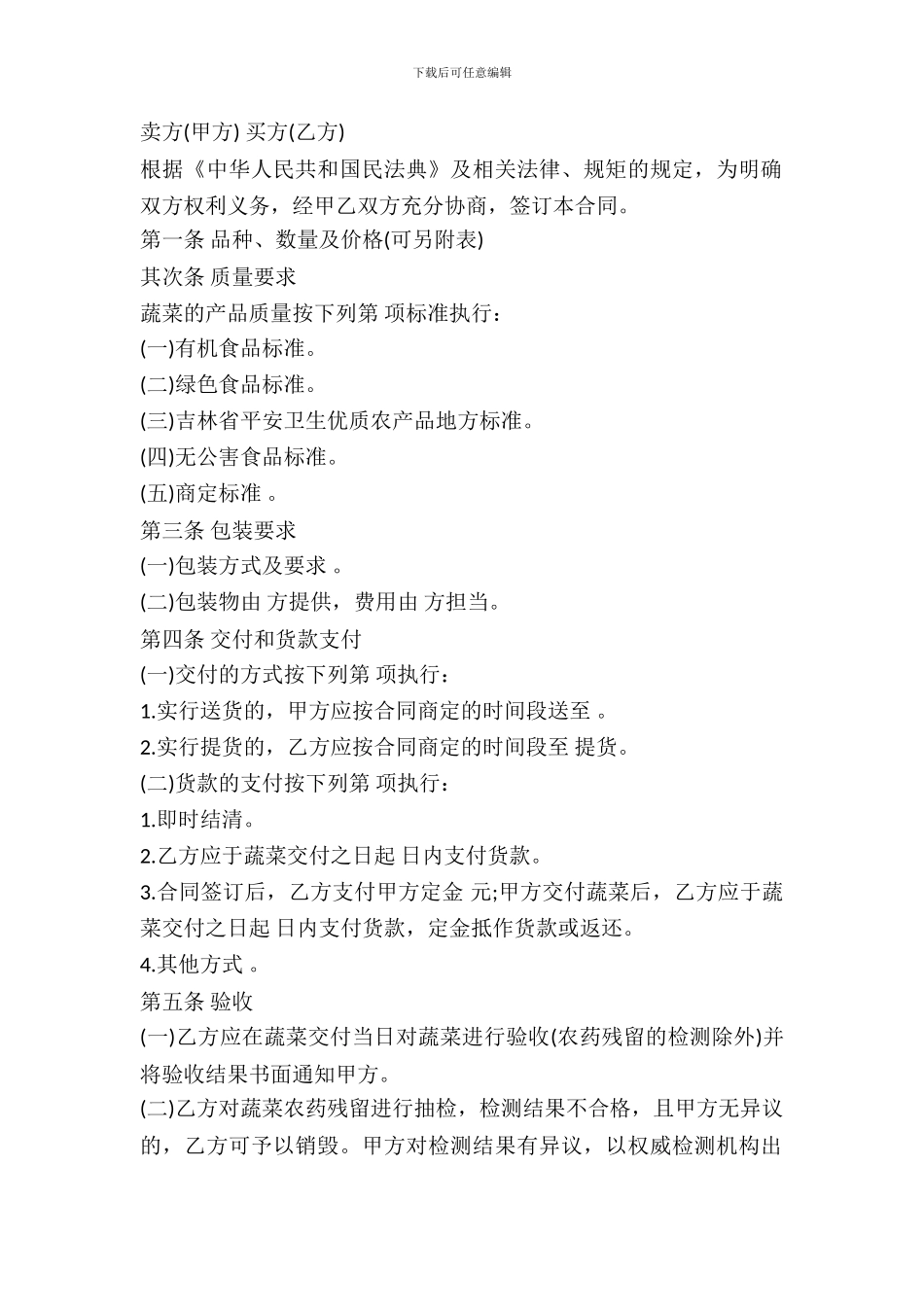 下载后可任意编辑

卖方(甲方) 买方(乙方)

根据《中华人民共和国民法典》及相关法律、规矩的规定，为明确双方权利义务，经甲乙双方充分协商，签订本合同。

第一条 品种、数量及价格(可另附表)

其次条 质量要求

蔬菜的产品质量按下列第 项标准执行：

(一)有机食品标准。

(二)绿色食品标准。

(三)吉林省平安卫生优质农产品地方标准。

(四)无公害食品标准。

(五)商定标准 。

第三条 包装要求

(一)包装方式及要求 。

(二)包装物由 方提供，费用由 方担当。

第四条 交付和货款支付

(一)交付的方式按下列第 项执行：

1.实行送货的，甲方应按合同商定的时间段送至 。

2.实行提货的，乙方应按合同商定的时间段至 提货。

(二)货款的支付按下列第 项执行：

1.即时结清。

2.乙方应于蔬菜交付之日起 日内支付货款。

3.合同签订后，乙方支付甲方定金 元;甲方交付蔬菜后，乙方应于蔬菜交付之日起 日内支付货款，定金抵作货款或返还。

4.其他方式 。

第五条 验收

(一)乙方应在蔬菜交付当日对蔬菜进行验收(农药残留的检测除外)并将验收结果书面通知甲方。

(二)乙方对蔬菜农药残留进行抽检，检测结果不合格，且甲方无异议的，乙方可予以销毁。甲方对检测结果有异议，以权威检测机构出